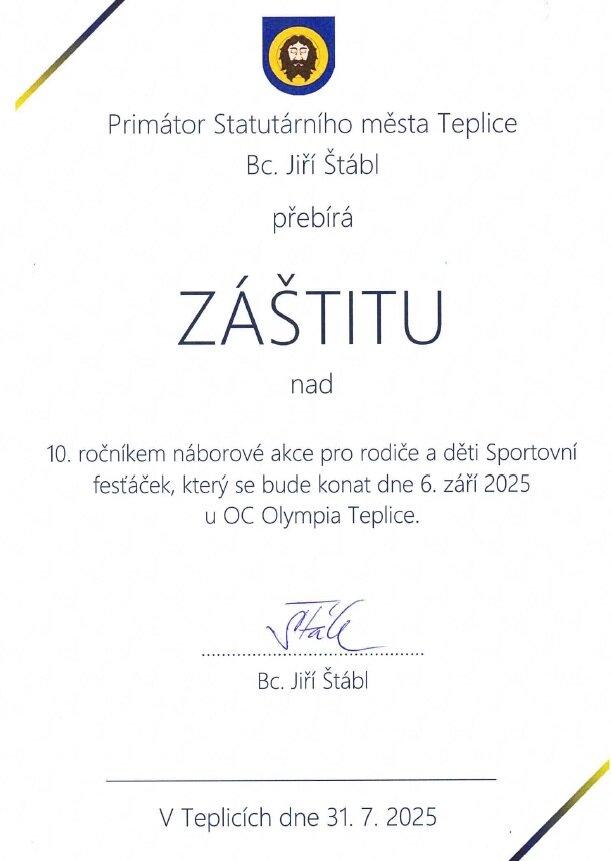 Primátor Statutárního města Teplice

Bc. Jiří Štábl

přebírá

ZÁŠTITU

nad

10. ročníkem náborové akce pro rodiče a děti Sportovní fesťáček, který se bude konat dne 6. září 2025 u OC Olympia Teplice.

Štábl

Bc. Jiří Štábl

V Teplicích dne 31. 7. 2025